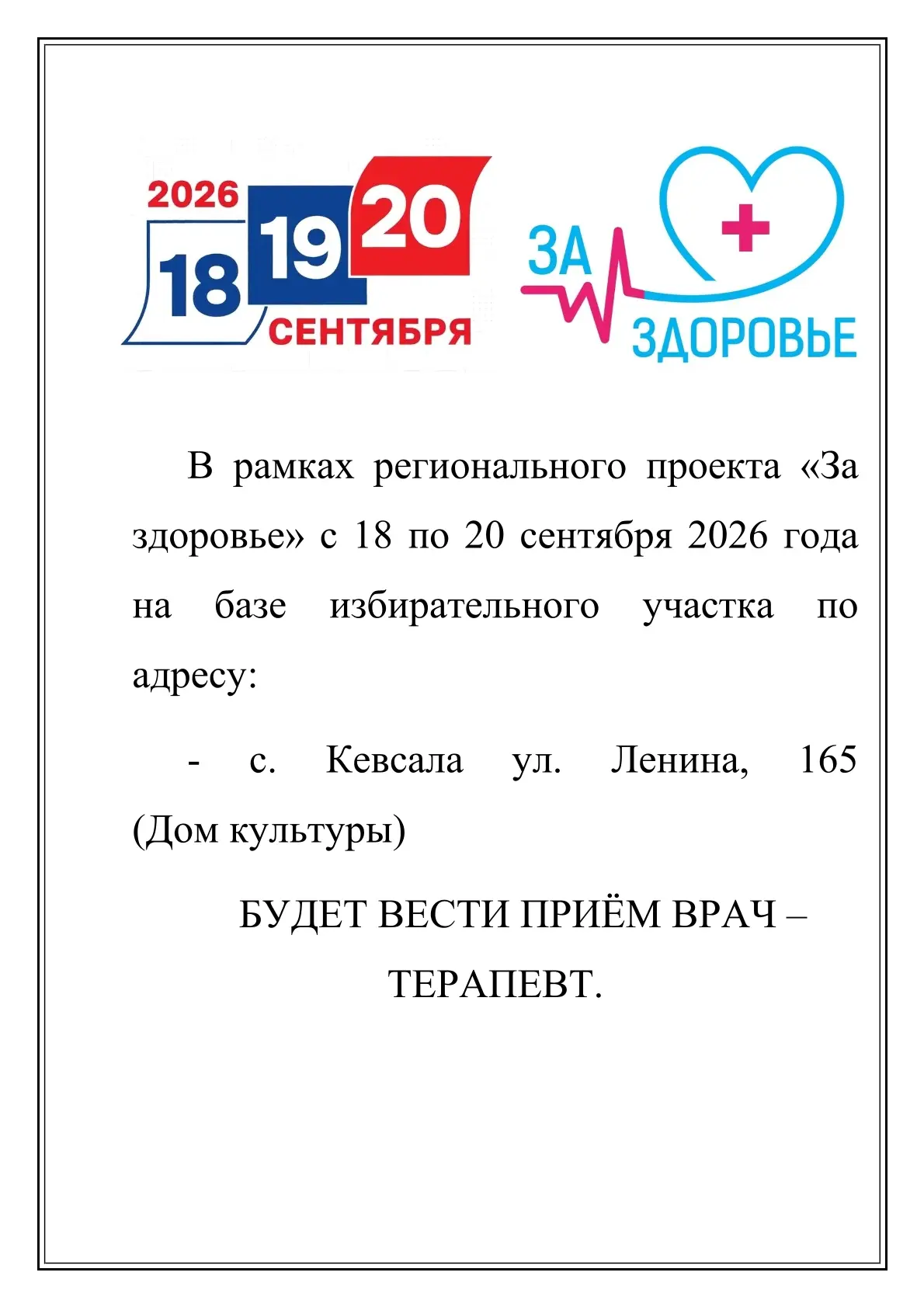 2026
18 19 20
СЕНТЯБРЯ

ЗА ЗДОРОВЬЕ

В рамках регионального проекта «За здоровье» с 18 по 20 сентября 2026 года на базе избирательного участка по адресу:

- с. Кевсала ул. Ленина, 165 (Дом культуры)

БУДЕТ ВЕСТИ ПРИЁМ ВРАЧ – ТЕРАПЕВТ.